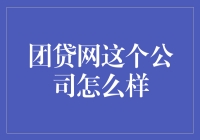 团贷网这个公司怎么样